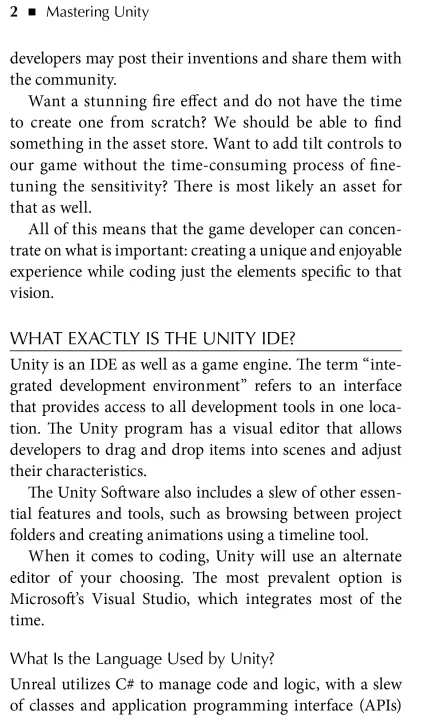 2 ■ Mastering Unity

developers may post their inventions and share them with the community.

Want a stunning fire effect and do not have the time to create one from scratch? We should be able to find something in the asset store. Want to add tilt controls to our game without the time-consuming process of fine-tuning the sensitivity? There is most likely an asset for that as well.

All of this means that the game developer can concentrate on what is important: creating a unique and enjoyable experience while coding just the elements specific to that vision.

WHAT EXACTLY IS THE UNITY IDE?

Unity is an IDE as well as a game engine. The term "integrated development environment" refers to an interface that provides access to all development tools in one location. The Unity program has a visual editor that allows developers to drag and drop items into scenes and adjust their characteristics.

The Unity Software also includes a slew of other essential features and tools, such as browsing between project folders and creating animations using a timeline tool.

When it comes to coding, Unity will use an alternate editor of your choosing. The most prevalent option is Microsoft's Visual Studio, which integrates most of the time.

What Is the Language Used by Unity?

Unreal utilizes C# to manage code and logic, with a slew of classes and application programming interface (APIs)